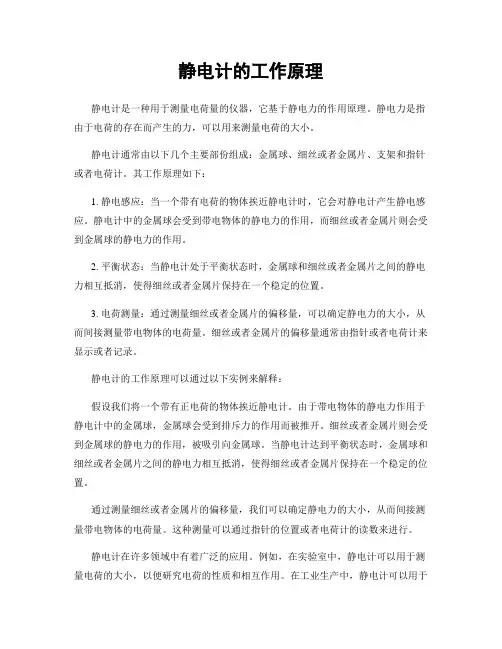 静电计的工作原理

静电计是一种用于测量电荷量的仪器，它基于静电力的作用原理。静电力是指由于电荷的存在而产生的力，可以用来测量电荷的大小。

静电计通常由以下几个主要部份组成：金属球、细丝或者金属片、支架和指针或者电荷计。其工作原理如下：

1. 静电感应：当一个带有电荷的物体挨近静电计时，它会对静电计产生静电感应。静电计中的金属球会受到带电物体的静电力的作用，而细丝或者金属片则会受到金属球的静电力的作用。

2. 平衡状态：当静电计处于平衡状态时，金属球和细丝或者金属片之间的静电力相互抵消，使得细丝或者金属片保持在一个稳定的位置。

3. 电荷测量：通过测量细丝或者金属片的偏移量，可以确定静电力的大小，从而间接测量带电物体的电荷量。细丝或者金属片的偏移量通常由指针或者电荷计来显示或者记录。

静电计的工作原理可以通过以下实例来解释：

假设我们将一个带有正电荷的物体挨近静电计。由于带电物体的静电力作用于静电计中的金属球，金属球会受到排斥力的作用而被推开。细丝或者金属片则会受到金属球的静电力的作用，被吸引向金属球。当静电计达到平衡状态时，金属球和细丝或者金属片之间的静电力相互抵消，使得细丝或者金属片保持在一个稳定的位置。

通过测量细丝或者金属片的偏移量，我们可以确定静电力的大小，从而间接测量带电物体的电荷量。这种测量可以通过指针的位置或者电荷计的读数来进行。

静电计在许多领域中有着广泛的应用。例如，在实验室中，静电计可以用于测量电荷的大小，以便研究电荷的性质和相互作用。在工业生产中，静电计可以用于